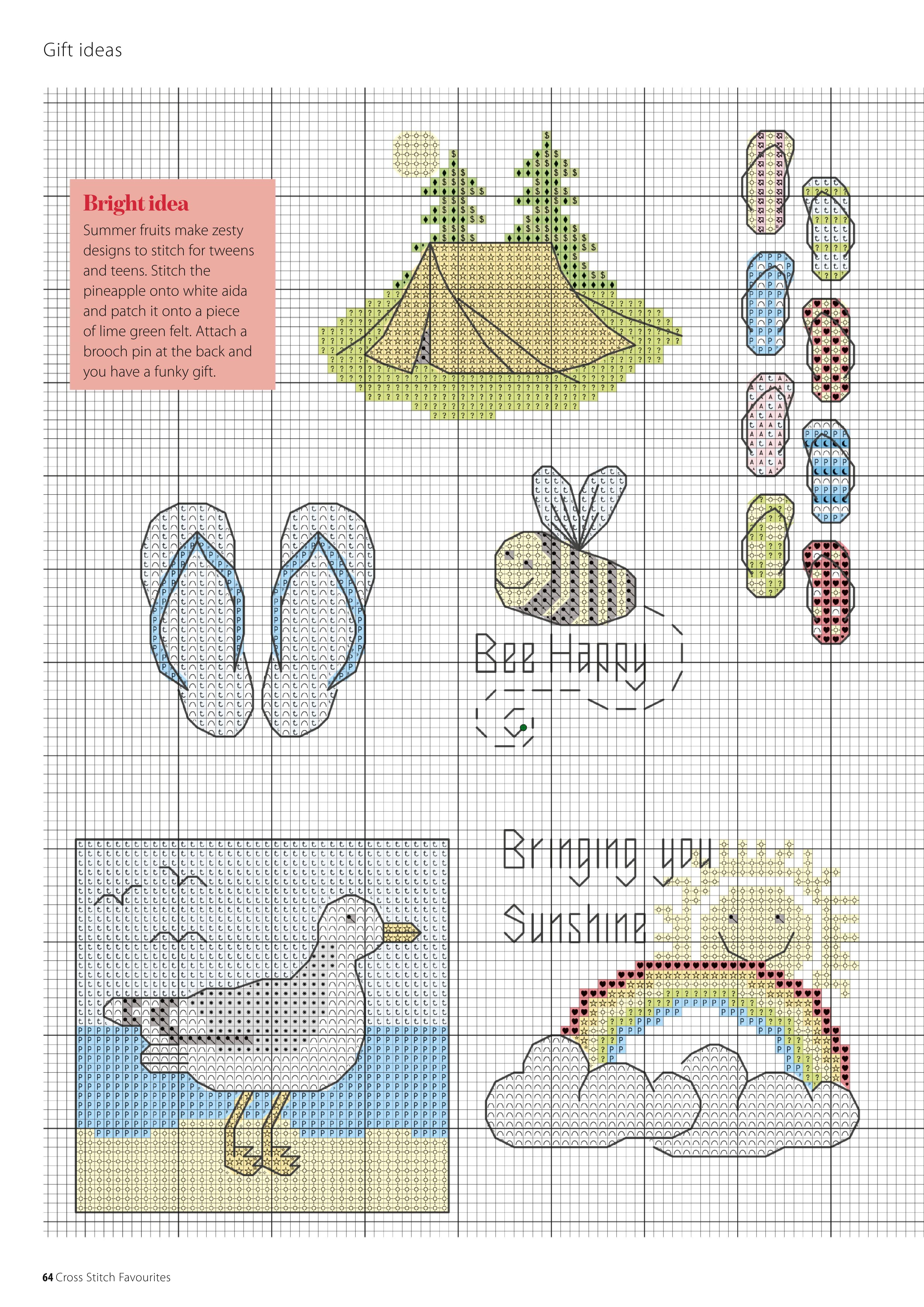 Gift ideas

Bright idea

Summer fruits make zesty designs to stitch for tweens and teens. Stitch the pineapple onto white aida and patch it onto a piece of lime green felt. Attach a brooch pin at the back and you have a funky gift.

Bee Happy

Bringing you Sunshine

64 Cross Stitch Favourites